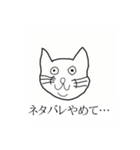 ネタバレやめて…